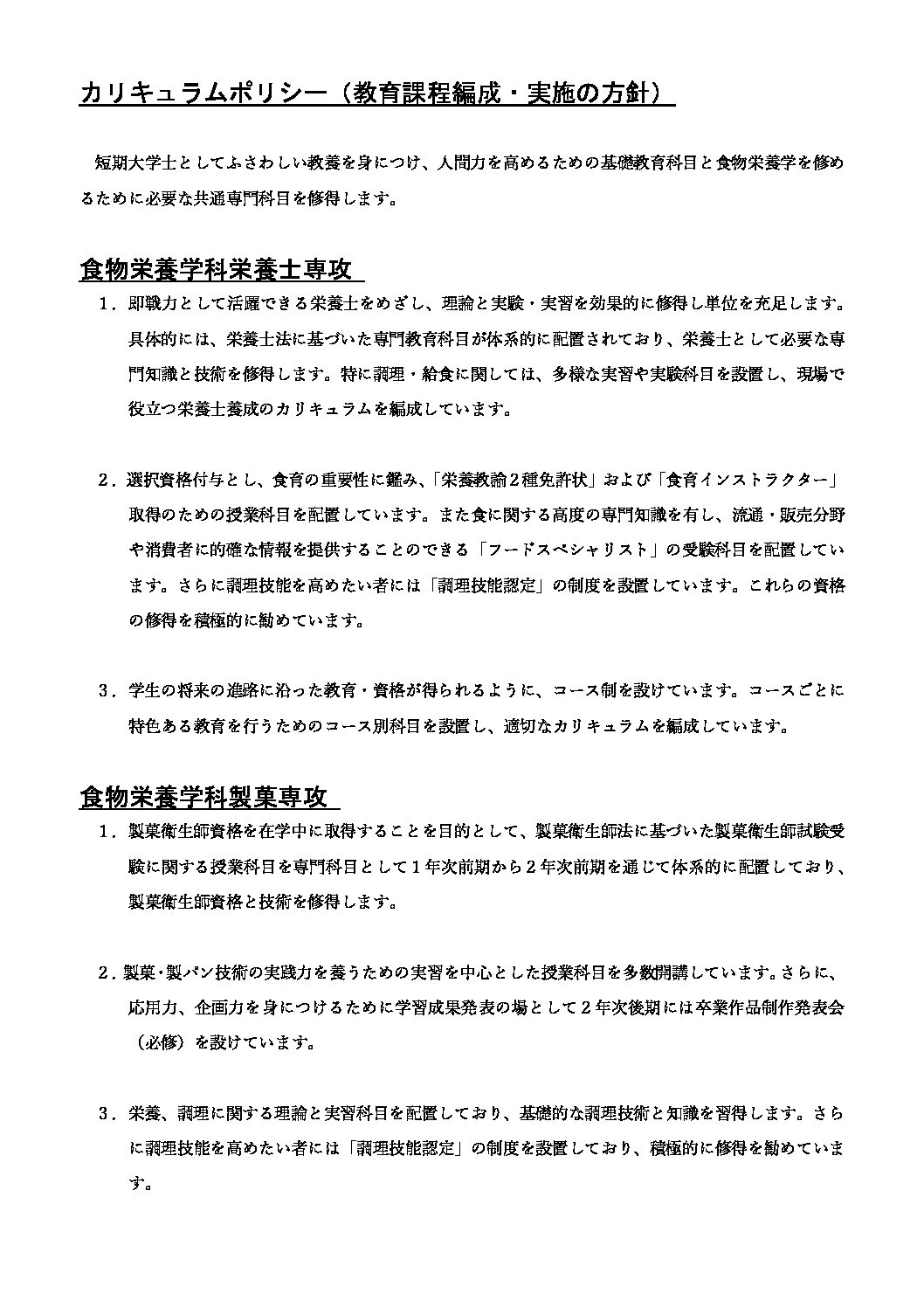 カリキュラムポリシー（教育課程編成・実施の方針）

短期大学士としてふさわしい教養を身につけ、人間力を高めるための基礎教育科目と食物栄養学を修めるために必要な共通専門科目を修得します。

食物栄養学科栄養士専攻

１．即戦力として活躍できる栄養士をめざし、理論と実験・実習を効果的に修得し単位を充足します。具体的には、栄養士法に基づいた専門教育科目が体系的に配置されており、栄養士として必要な専門知識と技術を修得します。特に調理・給食に関しては、多様な実習や実験科目を設置し、現場で役立つ栄養士養成のカリキュラムを編成しています。

２．選択資格付与とし、食育の重要性に鑑み、「栄養教諭２種免許状」および「食育インストラクター」取得のための授業科目を配置しています。また食に関する高度の専門知識を有し、流通・販売分野や消費者に的確な情報を提供することのできる「フードスペシャリスト」の受験科目を配置しています。さらに調理技能を高めたい者には「調理技能認定」の制度を設置しています。これらの資格の修得を積極的に勧めています。

３．学生の将来の進路に沿った教育・資格が得られるように、コース制を設けています。コースごとに特色ある教育を行うためのコース別科目を設置し、適切なカリキュラムを編成しています。

食物栄養学科製菓専攻

１．製菓衛生師資格を在学中に取得することを目的として、製菓衛生師法に基づいた製菓衛生師試験受験に関する授業科目を専門科目として１年次前期から２年次前期を通じて体系的に配置しており、製菓衛生師資格と技術を修得します。

２．製菓･製パン技術の実践力を養うための実習を中心とした授業科目を多数開講しています。さらに、応用力、企画力を身につけるために学習成果発表の場として２年次後期には卒業作品制作発表会（必修）を設けています。

３．栄養、調理に関する理論と実習科目を配置しており、基礎的な調理技術と知識を習得します。さらに調理技能を高めたい者には「調理技能認定」の制度を設置しており、積極的に修得を勧めています。